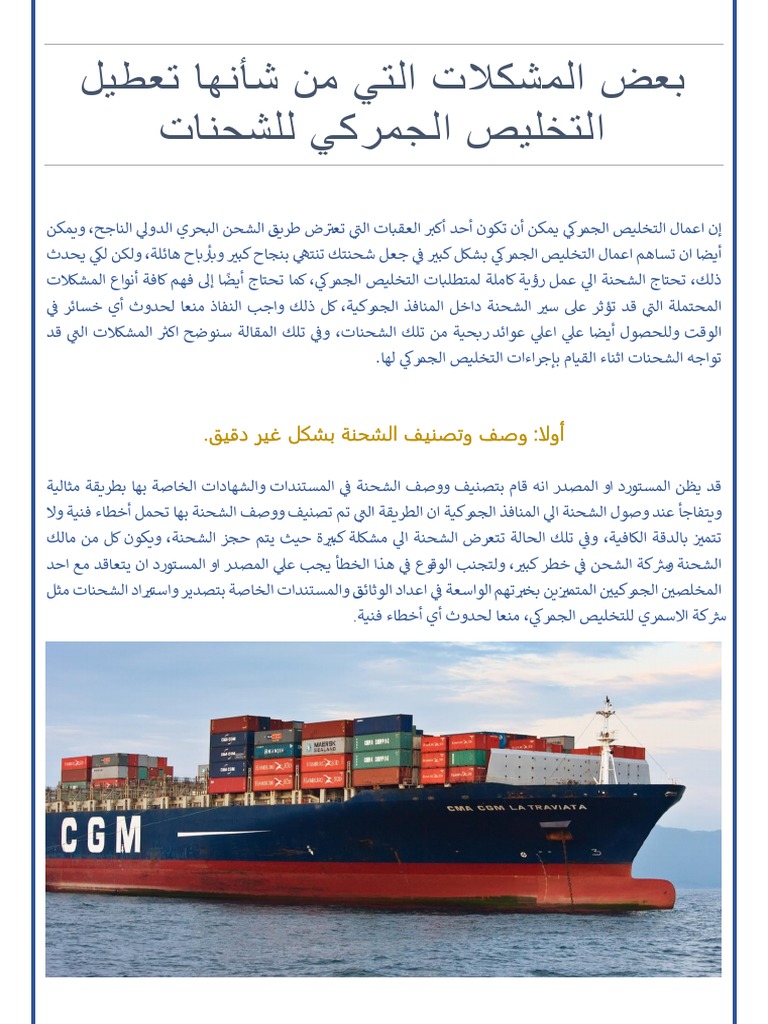 بعض المشكلات التي من شأنها تعطيل التخليص الجمركي للشحنات

إن اعمال التخليص الجمركي يمكن أن تكون أحد أكبر العقبات التي تعترض طريق الشحن البحري الدولي الناجح، ويمكن أيضا ان تساهم اعمال التخليص الجمركي بشكل كبير في جعل شحنتك تنتهي بنجاح كبير وبأرباح هائلة، ولكن لكي يحدث ذلك، تحتاج الشحنة الي عمل رؤية كاملة لمتطلبات التخليص الجمركي، كما تحتاج أيضًا إلى فهم كافة أنواع المشكلات المحتملة التي قد تؤثر على سير الشحنة داخل المنافذ الجمركية، كل ذلك واجب النفاذ منعا لحدوث أي خسائر في الوقت وللحصول أيضا علي اعلي عوائد ربحية من تلك الشحنات، وفي تلك المقالة سنوضح اكثر المشكلات التي قد تواجه الشحنات اثناء القيام بإجراءات التخليص الجمركي لها.

أولا: وصف وتصنيف الشحنة بشكل غير دقيق.

قد يظن المستورد او المصدر انه قام بتصنيف ووصف الشحنة في المستندات والشهادات الخاصة بها بطريقة مثالية ويتفاجأ عند وصول الشحنة الي المنافذ الجمركية ان الطريقة التي تم تصنيف ووصف الشحنة بها تحمل أخطاء فنية ولا تتميز بالدقة الكافية، وفي تلك الحالة تتعرض الشحنة الي مشكلة كبيرة حيث يتم حجز الشحنة، ويكون كل من مالك الشحنة وشركة الشحن في خطر كبير، ولتجنب الوقوع في هذا الخطأ يجب علي المصدر او المستورد ان يتعاقد مع احد المخلصين الجمركيين المتميزين بخبرتهم الواسعة في اعداد الوثائق والمستندات الخاصة بتصدير واستيراد الشحنات مثل شركة الاسمري للتخليص الجمركي، منعا لحدوث أي أخطاء فنية.

CGM
CMA CGM LA TRAVIATA